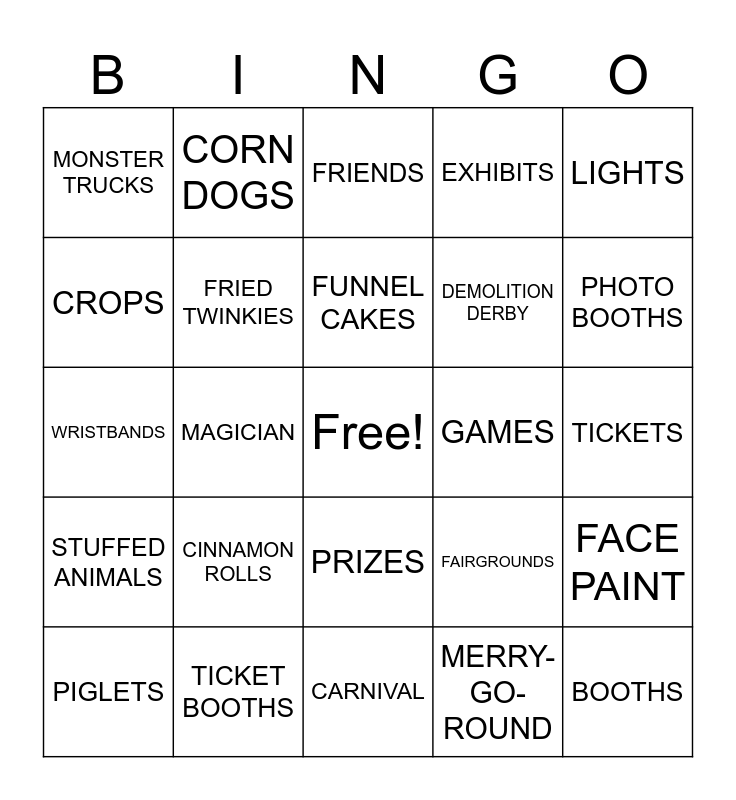 | B | I | N | G | O |
|---|---|---|---|---|
| MONSTER TRUCKS | CORN DOGS | FRIENDS | EXHIBITS | LIGHTS |
| CROPS | FRIED TWINKIES | FUNNEL CAKES | DEMOLITION DERBY | PHOTO BOOTHS |
| WRISTBANDS | MAGICIAN | Free! | GAMES | TICKETS |
| STUFFED ANIMALS | CINNAMON ROLLS | PRIZES | FAIRGROUNDS | FACE PAINT |
| PIGLETS | TICKET BOOTHS | CARNIVAL | MERRY-GO-ROUND | BOOTHS |